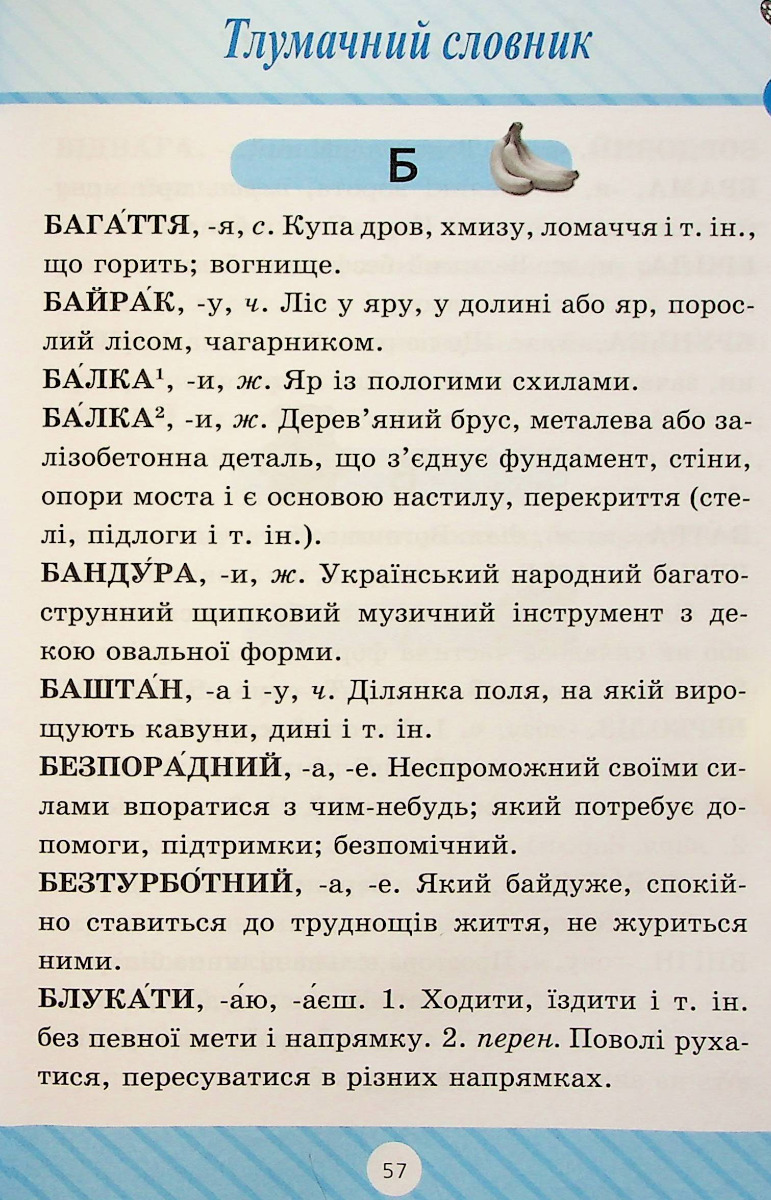 Тлумачний словник

Б

БАГА́ТТЯ, -я, с. Купа дров, хмизу, ломаччя і т. ін., що горить; вогнище.

БАЙРА́К, -у, ч. Ліс у яру, у долині або яр, порослий лісом, чагарником.

БА́ЛКА$^{1}$, -и, ж. Яр із пологими схилами.

БА́ЛКА$^{2}$, -и, ж. Дерев'яний брус, металева або залізобетонна деталь, що з'єднує фундамент, стіни, опори моста і є основою настилу, перекриття (стелі, підлоги і т. ін.).

БАНДУ́РА, -и, ж. Український народний багатострунний щипковий музичний інструмент з декою овальної форми.

БАШТА́Н, -а і -у, ч. Ділянка поля, на якій вирощують кавуни, дині і т. ін.

БЕЗПОРА́ДНИЙ, -а, -е. Неспроможний своїми силами впоратися з чим-небудь; який потребує допомоги, підтримки; безпомічний.

БЕЗТУРБО́ТНИЙ, -а, -е. Який байдуже, спокійно ставиться до труднощів життя, не журиться ними.

БЛУКА́ТИ, -а́ю, -а́єш. 1. Ходити, їздити і т. ін. без певної мети і напрямку. 2. перен. Поволі рухатися, пересуватися в різних напрямках.

57